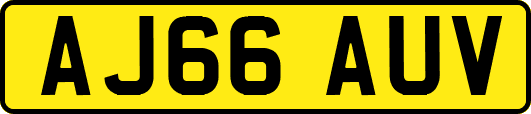 AJ66 AUV